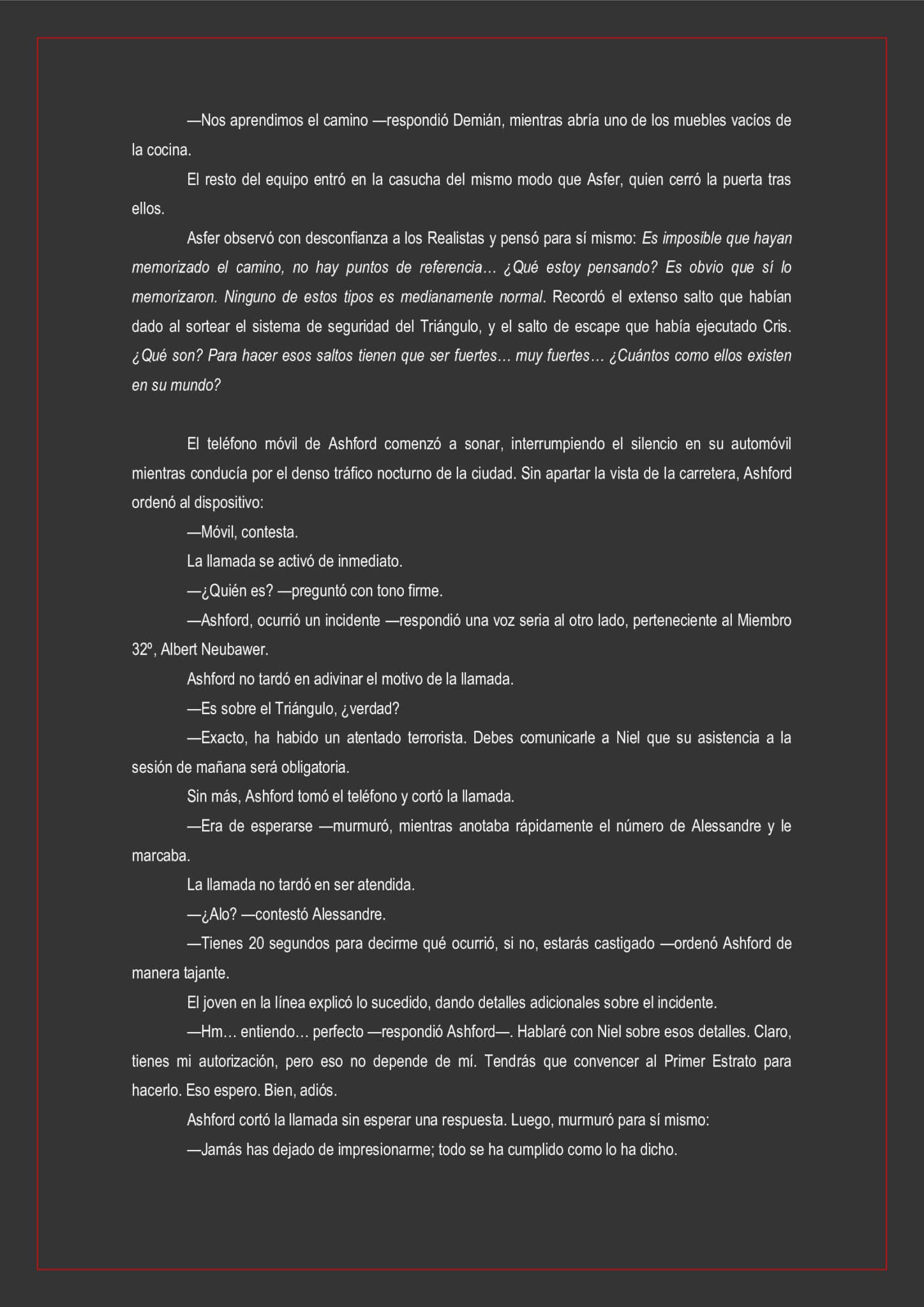 —Nos aprendimos el camino —respondió Demián, mientras abría uno de los muebles vacíos de la cocina.

El resto del equipo entró en la casucha del mismo modo que Asfer, quien cerró la puerta tras ellos.

Asfer observó con desconfianza a los Realistas y pensó para sí mismo: Es imposible que hayan memorizado el camino, no hay puntos de referencia… ¿Qué estoy pensando? Es obvio que sí lo memorizaron. Ninguno de estos tipos es medianamente normal. Recordó el extenso salto que habían dado al sortear el sistema de seguridad del Triángulo, y el salto de escape que había ejecutado Cris. ¿Qué son? Para hacer esos saltos tienen que ser fuertes… muy fuertes… ¿Cuántos como ellos existen en su mundo?

El teléfono móvil de Ashford comenzó a sonar, interrumpiendo el silencio en su automóvil mientras conducía por el denso tráfico nocturno de la ciudad. Sin apartar la vista de la carretera, Ashford ordenó al dispositivo:

—Móvil, contesta.

La llamada se activó de inmediato.

—¿Quién es? —preguntó con tono firme.

—Ashford, ocurrió un incidente —respondió una voz seria al otro lado, perteneciente al Miembro 32º, Albert Neubawer.

Ashford no tardó en adivinar el motivo de la llamada.

—Es sobre el Triángulo, ¿verdad?

—Exacto, ha habido un atentado terrorista. Debes comunicarle a Niel que su asistencia a la sesión de mañana será obligatoria.

Sin más, Ashford tomó el teléfono y cortó la llamada.

—Era de esperarse —murmuró, mientras anotaba rápidamente el número de Alessandre y le marcaba.

La llamada no tardó en ser atendida.

—¿Alo? —contestó Alessandre.

—Tienes 20 segundos para decirme qué ocurrió, si no, estarás castigado —ordenó Ashford de manera tajante.

El joven en la línea explicó lo sucedido, dando detalles adicionales sobre el incidente.

—Hm… entiendo… perfecto —respondió Ashford—. Hablaré con Niel sobre esos detalles. Claro, tienes mi autorización, pero eso no depende de mí. Tendrás que convencer al Primer Estrato para hacerlo. Eso espero. Bien, adiós.

Ashford cortó la llamada sin esperar una respuesta. Luego, murmuró para sí mismo:

—Jamás has dejado de impresionarme; todo se ha cumplido como lo ha dicho.